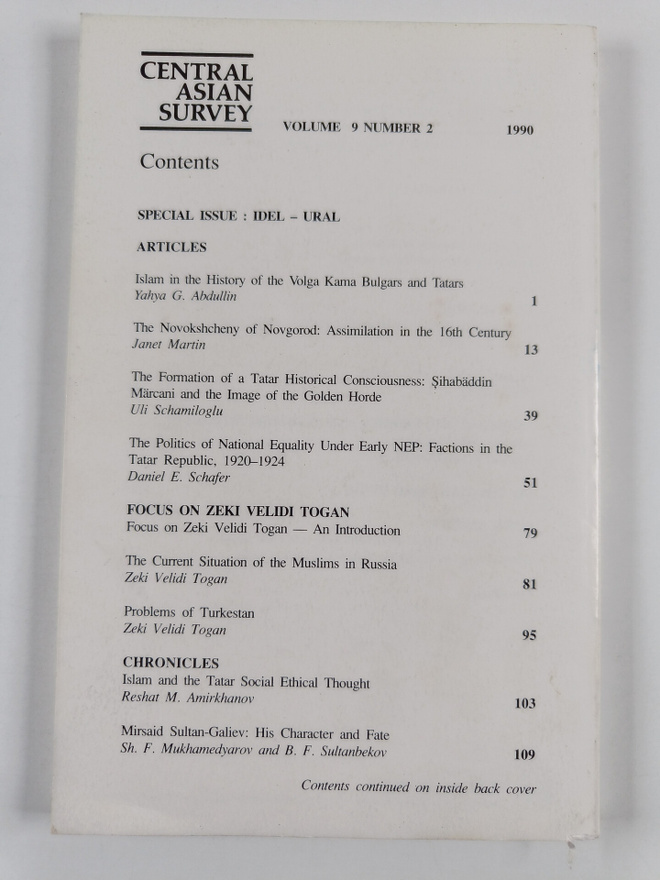 CENTRAL ASIAN SURVEY

VOLUME 9 NUMBER 2 1990

Contents

SPECIAL ISSUE : IDEL – URAL

ARTICLES

Islam in the History of the Volga Kama Bulgars and Tatars
Yahya G. Abdullin 1

The Novokshcheny of Novgorod: Assimilation in the 16th Century
Janet Martin 13

The Formation of a Tatar Historical Consciousness: Şihabäddin Märcani and the Image of the Golden Horde
Uli Schamiloglu 39

The Politics of National Equality Under Early NEP: Factions in the Tatar Republic, 1920–1924
Daniel E. Schafer 51

FOCUS ON ZEKI VELIDI TOGAN
Focus on Zeki Velidi Togan — An Introduction 79

The Current Situation of the Muslims in Russia
Zeki Velidi Togan 81

Problems of Turkestan
Zeki Velidi Togan 95

CHRONICLES
Islam and the Tatar Social Ethical Thought
Reshat M. Amirkhanov 103

Mirsaid Sultan-Galiev: His Character and Fate
Sh. F. Mukhamedyarov and B. F. Sultanbekov 109

Contents continued on inside back cover